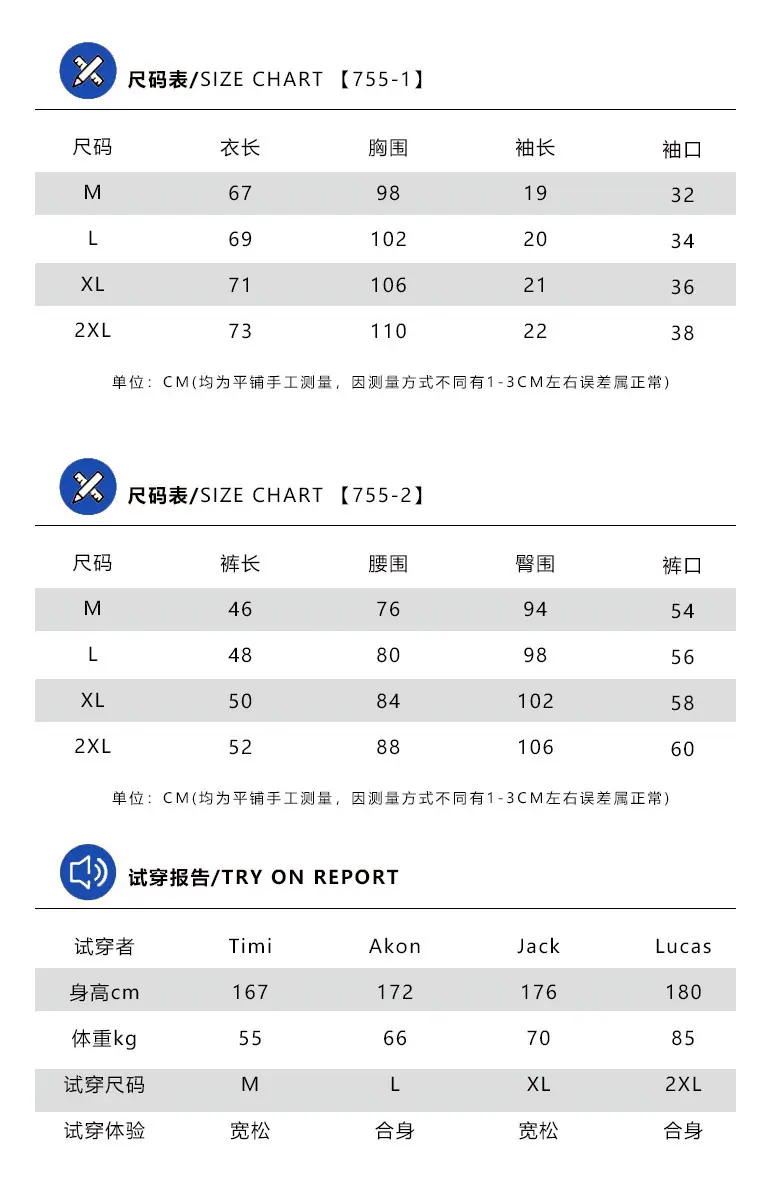 尺码表/SIZE CHART 【755-1】

| 尺码 | 衣长 | 胸围 | 袖长 | 袖口 |
|---|---|---|---|---|
| M | 67 | 98 | 19 | 32 |
| L | 69 | 102 | 20 | 34 |
| XL | 71 | 106 | 21 | 36 |
| 2XL | 73 | 110 | 22 | 38 |

单位：CM(均为平铺手工测量，因测量方式不同有1-3CM左右误差属正常)

尺码表/SIZE CHART 【755-2】

| 尺码 | 裤长 | 腰围 | 臀围 | 裤口 |
|---|---|---|---|---|
| M | 46 | 76 | 94 | 54 |
| L | 48 | 80 | 98 | 56 |
| XL | 50 | 84 | 102 | 58 |
| 2XL | 52 | 88 | 106 | 60 |

单位：CM(均为平铺手工测量，因测量方式不同有1-3CM左右误差属正常)

试穿报告/TRY ON REPORT

| 试穿者 | Timi | Akon | Jack | Lucas |
|---|---|---|---|---|
| 身高cm | 167 | 172 | 176 | 180 |
| 体重kg | 55 | 66 | 70 | 85 |
| 试穿尺码 | M | L | XL | 2XL |
| 试穿体验 | 宽松 | 合身 | 宽松 | 合身 |